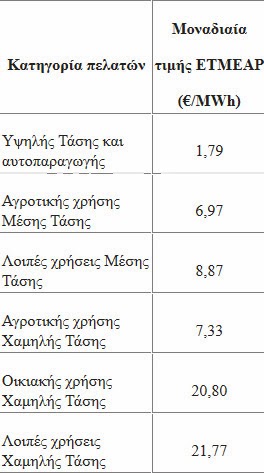 | Κατηγορία πελατών | Μοναδιαία τιμής ΕΤΜΕΑΡ (€/MWh) |
|---|---|
| Υψηλής Τάσης και αυτοπαραγωγής | 1,79 |
| Αγροτικής χρήσης Μέσης Τάσης | 6,97 |
| Λοιπές χρήσεις Μέσης Τάσης | 8,87 |
| Αγροτικής χρήσης Χαμηλής Τάσης | 7,33 |
| Οικιακής χρήσης Χαμηλής Τάσης | 20,80 |
| Λοιπές χρήσεις Χαμηλής Τάσης | 21,77 |